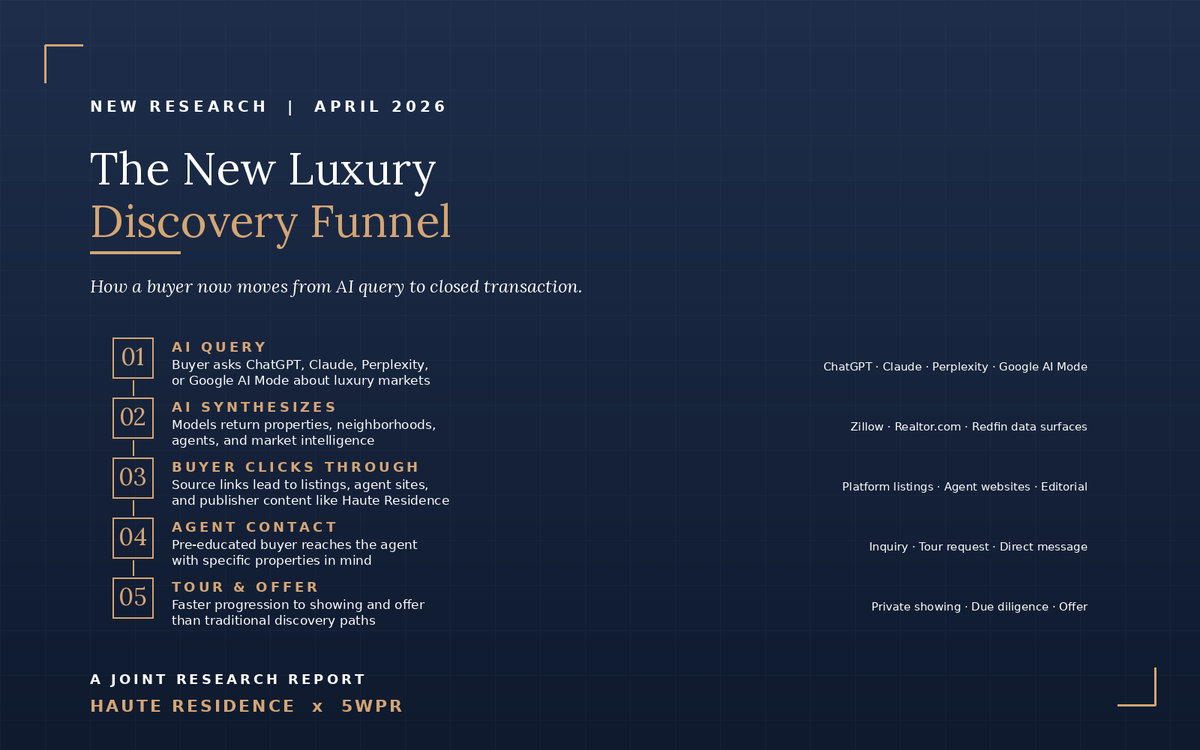 NEW RESEARCH | APRIL 2026

The New Luxury
Discovery Funnel

How a buyer now moves from AI query to closed transaction.

01
AI QUERY
Buyer asks ChatGPT, Claude, Perplexity, or Google AI Mode about luxury markets
ChatGPT · Claude · Perplexity · Google AI Mode

02
AI SYNTHESIZES
Models return properties, neighborhoods, agents, and market intelligence
Zillow · Realtor.com · Redfin data surfaces

03
BUYER CLICKS THROUGH
Source links lead to listings, agent sites, and publisher content like Haute Residence
Platform listings · Agent websites · Editorial

04
AGENT CONTACT
Pre-educated buyer reaches the agent with specific properties in mind
Inquiry · Tour request · Direct message

05
TOUR & OFFER
Faster progression to showing and offer than traditional discovery paths
Private showing · Due diligence · Offer

A JOINT RESEARCH REPORT
HAUTE RESIDENCE x 5WPR